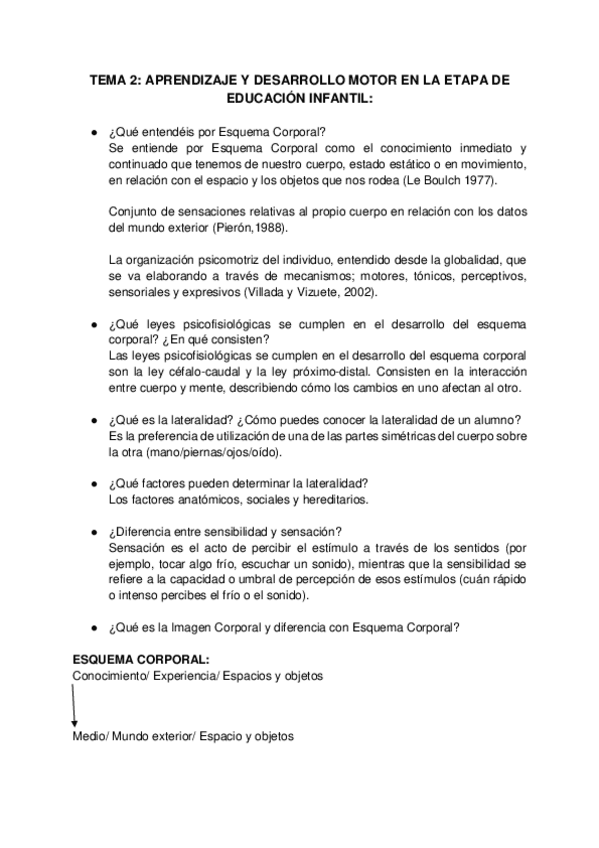 TEMA 2: APRENDIZAJE Y DESARROLLO MOTOR EN LA ETAPA DE EDUCACIÓN INFANTIL:

● ¿Qué entendéis por Esquema Corporal?
Se entiende por Esquema Corporal como el conocimiento inmediato y continuado que tenemos de nuestro cuerpo, estado estático o en movimiento, en relación con el espacio y los objetos que nos rodea (Le Boulch 1977).

Conjunto de sensaciones relativas al propio cuerpo en relación con los datos del mundo exterior (Pierón,1988).

La organización psicomotriz del individuo, entendido desde la globalidad, que se va elaborando a través de mecanismos; motores, tónicos, perceptivos, sensoriales y expresivos (Villada y Vizuete, 2002).

● ¿Qué leyes psicofisiológicas se cumplen en el desarrollo del esquema corporal? ¿En qué consisten?
Las leyes psicofisiológicas se cumplen en el desarrollo del esquema corporal son la ley céfalo-caudal y la ley próximo-distal. Consisten en la interacción entre cuerpo y mente, describiendo cómo los cambios en uno afectan al otro.

● ¿Qué es la lateralidad? ¿Cómo puedes conocer la lateralidad de un alumno?
Es la preferencia de utilización de una de las partes simétricas del cuerpo sobre la otra (mano/piernas/ojos/oído).

● ¿Qué factores pueden determinar la lateralidad?
Los factores anatómicos, sociales y hereditarios.

● ¿Diferencia entre sensibilidad y sensación?
Sensación es el acto de percibir el estímulo a través de los sentidos (por ejemplo, tocar algo frío, escuchar un sonido), mientras que la sensibilidad se refiere a la capacidad o umbral de percepción de esos estímulos (cuán rápido o intenso percibes el frío o el sonido).

● ¿Qué es la Imagen Corporal y diferencia con Esquema Corporal?

ESQUEMA CORPORAL:
Conocimiento/ Experiencia/ Espacios y objetos

Medio/ Mundo exterior/ Espacio y objetos